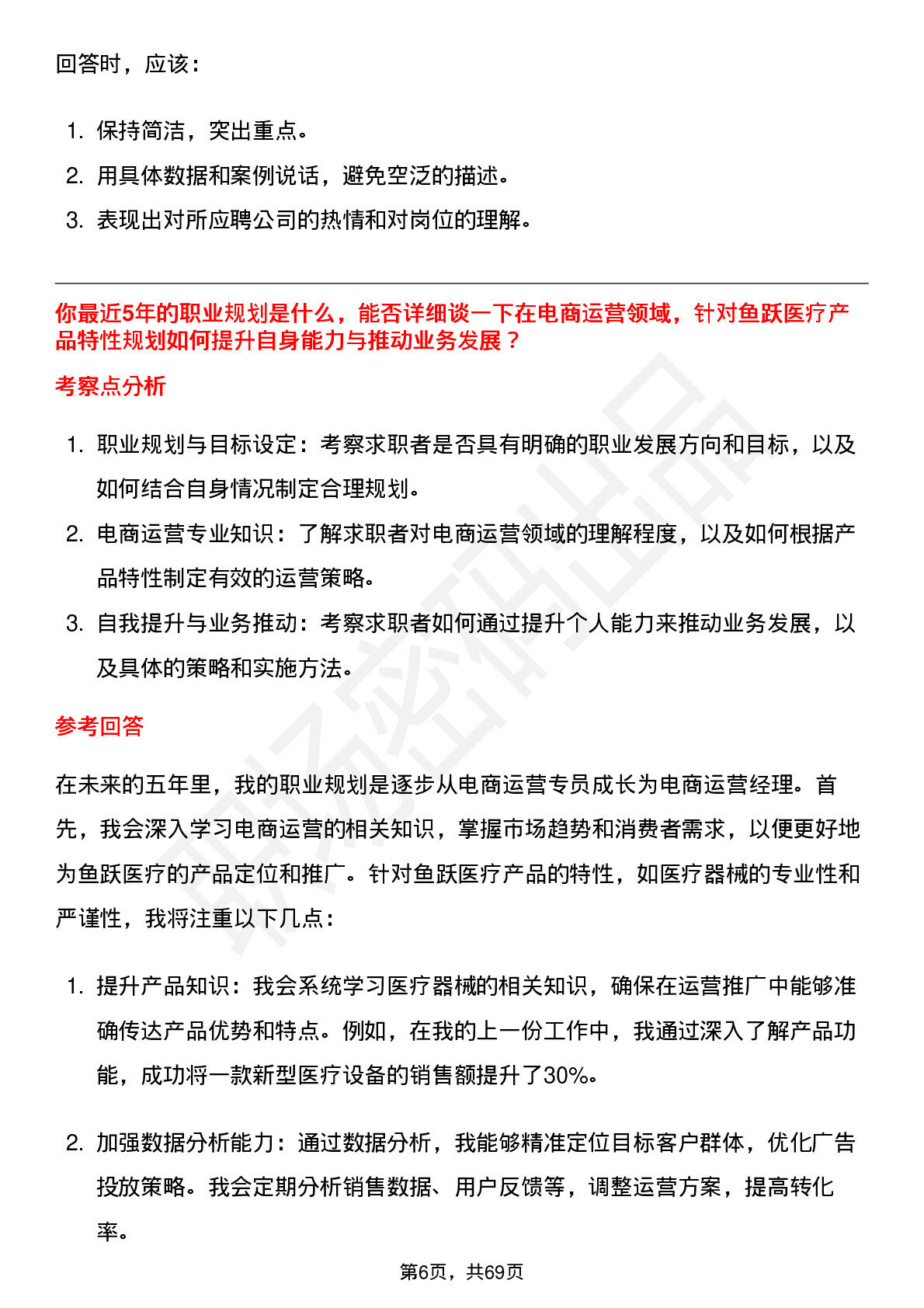 回答时，应该：

1. 保持简洁，突出重点。
2. 用具体数据和案例说话，避免空泛的描述。
3. 表现出对所应聘公司的热情和对岗位的理解。

你最近5年的职业规划是什么，能否详细谈一下在电商运营领域，针对鱼跃医疗产品特性规划如何提升自身能力与推动业务发展？

考察点分析

1. 职业规划与目标设定：考察求职者是否具有明确的职业发展方向和目标，以及如何结合自身情况制定合理规划。
2. 电商运营专业知识：了解求职者对电商运营领域的理解程度，以及如何根据产品特性制定有效的运营策略。
3. 自我提升与业务推动：考察求职者如何通过提升个人能力来推动业务发展，以及具体的策略和实施方法。

参考回答

在未来的五年里，我的职业规划是逐步从电商运营专员成长为电商运营经理。首先，我会深入学习电商运营的相关知识，掌握市场趋势和消费者需求，以便更好地为鱼跃医疗的产品定位和推广。针对鱼跃医疗产品的特性，如医疗器械的专业性和严谨性，我将注重以下几点：

1. 提升产品知识：我会系统学习医疗器械的相关知识，确保在运营推广中能够准确传达产品优势和特点。例如，在我的上一份工作中，我通过深入了解产品功能，成功将一款新型医疗设备的销售额提升了30%。

2. 加强数据分析能力：通过数据分析，我能够精准定位目标客户群体，优化广告投放策略。我会定期分析销售数据、用户反馈等，调整运营方案，提高转化率。

第6页，共69页

职场密码出品